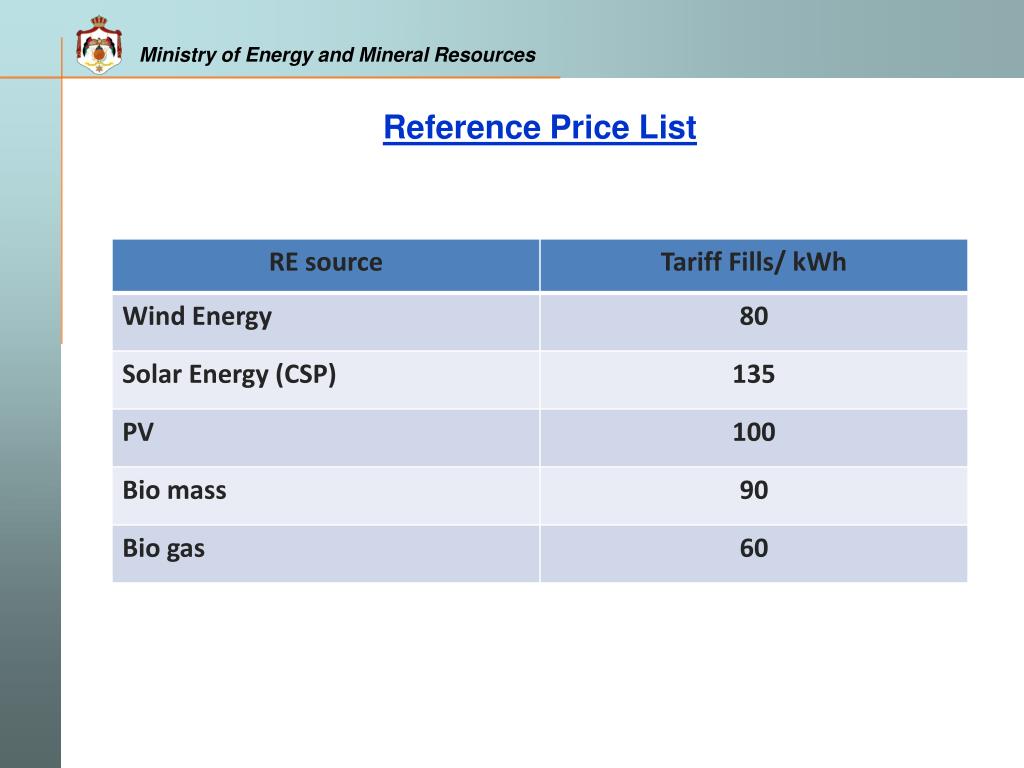 Ministry of Energy and Mineral Resources

Reference Price List

| RE source | Tariff Fills/ kWh |
|---|---|
| Wind Energy | 80 |
| Solar Energy (CSP) | 135 |
| PV | 100 |
| Bio mass | 90 |
| Bio gas | 60 |